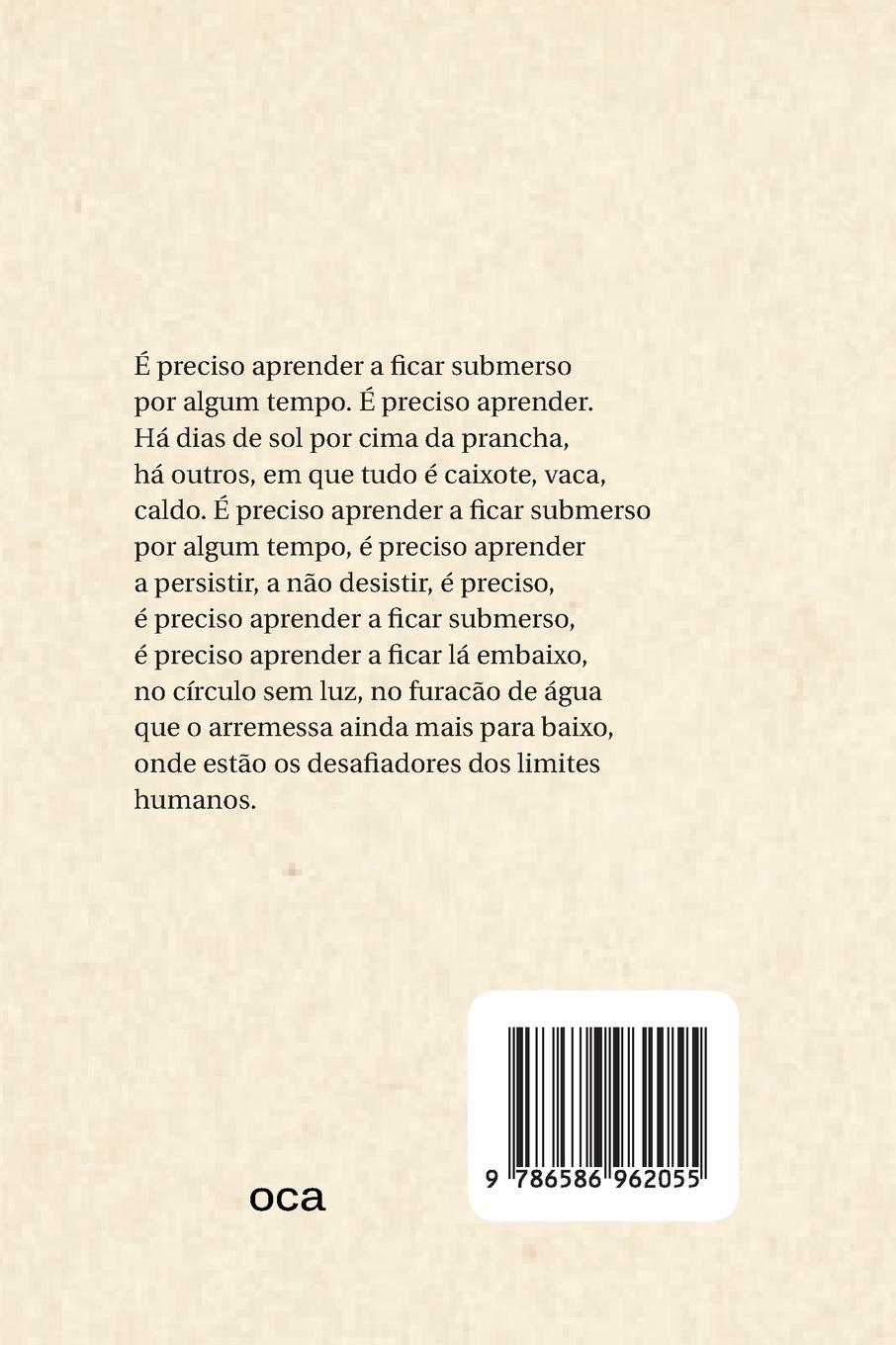 É preciso aprender a ficar submerso
por algum tempo. É preciso aprender.
Há dias de sol por cima da prancha,
há outros, em que tudo é caixote, vaca,
caldo. É preciso aprender a ficar submerso
por algum tempo, é preciso aprender
a persistir, a não desistir, é preciso,
é preciso aprender a ficar submerso,
é preciso aprender a ficar lá embaixo,
no círculo sem luz, no furacão de água
que o arremessa ainda mais para baixo,
onde estão os desafiadores dos limites
humanos.

oca

9 786586 962055